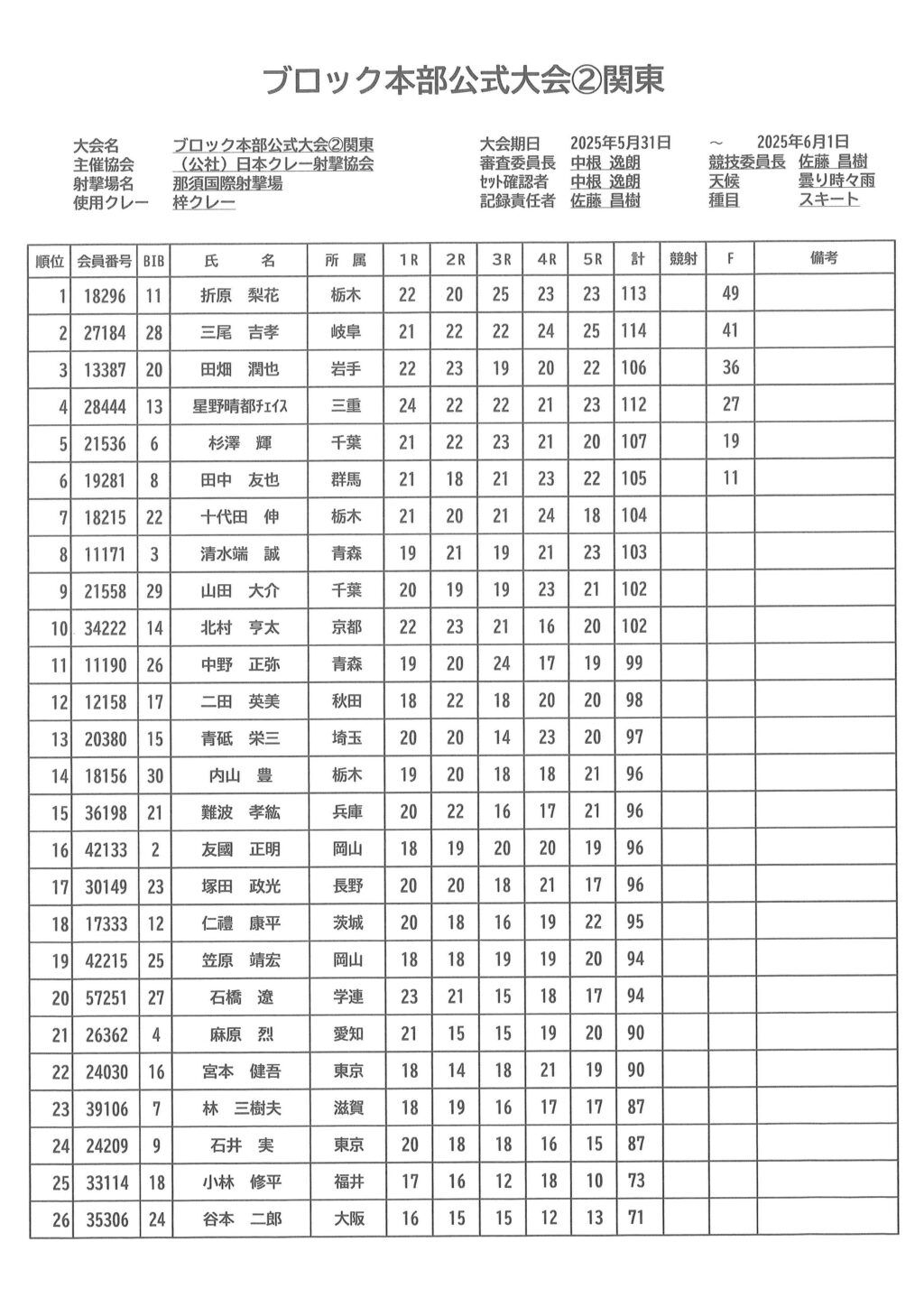 ブロック本部公式大会②関東

大会名 ブロック本部公式大会②関東
主催協会 （公社）日本クレー射撃協会
射撃場名 那須国際射撃場
使用クレー 梓クレー

大会期日 2025年5月31日 ～ 2025年6月1日
審査委員長 中根 逸朗
ｾｯﾄ確認者 中根 逸朗
記録責任者 佐藤 昌樹

競技委員長 佐藤 昌樹
天候 曇り時々雨
種目 スキート

| 順位 | 会員番号 | BIB | 氏　名 | 所属 | 1R | 2R | 3R | 4R | 5R | 計 | 競射 | F | 備考 |
|---|---|---|---|---|---|---|---|---|---|---|---|---|---|
| 1 | 18296 | 11 | 折原　梨花 | 栃木 | 22 | 20 | 25 | 23 | 23 | 113 | | 49 | |
| 2 | 27184 | 28 | 三尾　吉孝 | 岐阜 | 21 | 22 | 22 | 24 | 25 | 114 | | 41 | |
| 3 | 13387 | 20 | 田畑　潤也 | 岩手 | 22 | 23 | 19 | 20 | 22 | 106 | | 36 | |
| 4 | 28444 | 13 | 星野晴都ﾁｪｲｽ | 三重 | 24 | 22 | 22 | 21 | 23 | 112 | | 27 | |
| 5 | 21536 | 6 | 杉澤　輝 | 千葉 | 21 | 22 | 23 | 21 | 20 | 107 | | 19 | |
| 6 | 19281 | 8 | 田中　友也 | 群馬 | 21 | 18 | 21 | 23 | 22 | 105 | | 11 | |
| 7 | 18215 | 22 | 十代田　伸 | 栃木 | 21 | 20 | 21 | 24 | 18 | 104 | | | |
| 8 | 11171 | 3 | 清水端　誠 | 青森 | 19 | 21 | 19 | 21 | 23 | 103 | | | |
| 9 | 21558 | 29 | 山田　大介 | 千葉 | 20 | 19 | 19 | 23 | 21 | 102 | | | |
| 10 | 34222 | 14 | 北村　亨太 | 京都 | 22 | 23 | 21 | 16 | 20 | 102 | | | |
| 11 | 11190 | 26 | 中野　正弥 | 青森 | 19 | 20 | 24 | 17 | 19 | 99 | | | |
| 12 | 12158 | 17 | 二田　英美 | 秋田 | 18 | 22 | 18 | 20 | 20 | 98 | | | |
| 13 | 20380 | 15 | 青砥　栄三 | 埼玉 | 20 | 20 | 14 | 23 | 20 | 97 | | | |
| 14 | 18156 | 30 | 内山　豊 | 栃木 | 19 | 20 | 18 | 18 | 21 | 96 | | | |
| 15 | 36198 | 21 | 難波　孝紘 | 兵庫 | 20 | 22 | 16 | 17 | 21 | 96 | | | |
| 16 | 42133 | 2 | 友國　正明 | 岡山 | 18 | 19 | 20 | 20 | 19 | 96 | | | |
| 17 | 30149 | 23 | 塚田　政光 | 長野 | 20 | 20 | 18 | 21 | 17 | 96 | | | |
| 18 | 17333 | 12 | 仁禮　康平 | 茨城 | 20 | 18 | 16 | 19 | 22 | 95 | | | |
| 19 | 42215 | 25 | 笠原　靖宏 | 岡山 | 18 | 18 | 19 | 19 | 20 | 94 | | | |
| 20 | 57251 | 27 | 石橋　遼 | 学連 | 23 | 21 | 15 | 18 | 17 | 94 | | | |
| 21 | 26362 | 4 | 麻原　烈 | 愛知 | 21 | 15 | 15 | 19 | 20 | 90 | | | |
| 22 | 24030 | 16 | 宮本　健吾 | 東京 | 18 | 14 | 18 | 21 | 19 | 90 | | | |
| 23 | 39106 | 7 | 林　三樹夫 | 滋賀 | 18 | 19 | 16 | 17 | 17 | 87 | | | |
| 24 | 24209 | 9 | 石井　実 | 東京 | 20 | 18 | 18 | 16 | 15 | 87 | | | |
| 25 | 33114 | 18 | 小林　修平 | 福井 | 17 | 16 | 12 | 18 | 10 | 73 | | | |
| 26 | 35306 | 24 | 谷本　二郎 | 大阪 | 16 | 15 | 15 | 12 | 13 | 71 | | | |